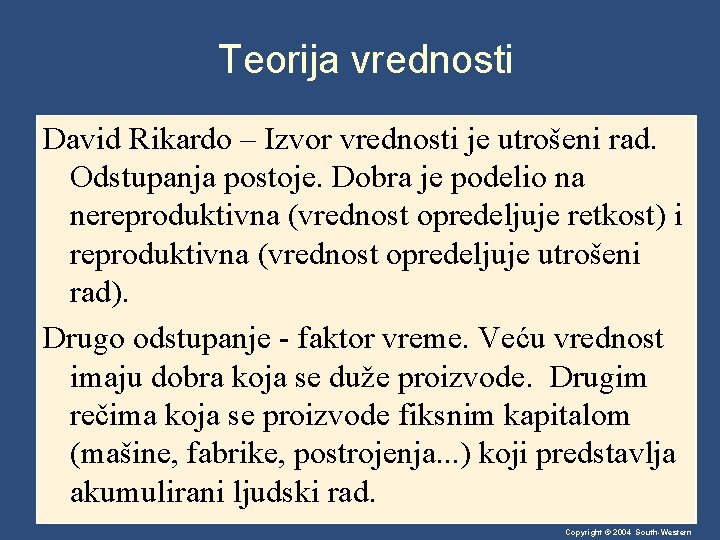 Teorija vrednosti

David Rikardo – Izvor vrednosti je utrošeni rad. Odstupanja postoje. Dobra je podelio na nereproduktivna (vrednost opredeljuje retkost) i reproduktivna (vrednost opredeljuje utrošeni rad).

Drugo odstupanje - faktor vreme. Veću vrednost imaju dobra koja se duže proizvode. Drugim rečima koja se proizvode fiksnim kapitalom (mašine, fabrike, postrojenja...) koji predstavlja akumulirani ljudski rad.

Copyright © 2004 South-Western